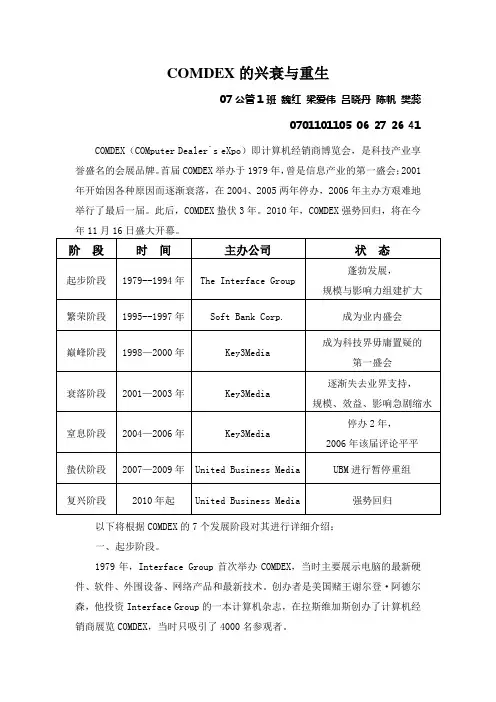 COMDEX 的兴衰与重生

07 公管 1 班 魏红 梁爱伟 吕晓丹 陈帆 樊蕊

0701101105 06 27 26 41

COMDEX（COMputer Dealer's eXpo）即计算机经销商博览会，是科技产业享誉盛名的会展品牌。首届 COMDEX 举办于 1979 年，曾是信息产业的第一盛会；2001 年开始因各种原因而逐渐衰落，在 2004、2005 两年停办，2006 年主办方艰难地举行了最后一届。此后，COMDEX 蛰伏 3 年。2010 年，COMDEX 强势回归，将在今年 11 月 16 日盛大开幕。

| 阶 段 | 时 间 | 主办公司 | 状 态 |
|---|---|---|---|
| 起步阶段 | 1979--1994 年 | The Interface Group | 蓬勃发展，规模与影响力组建扩大 |
| 繁荣阶段 | 1995--1997 年 | Soft Bank Corp. | 成为业内盛会 |
| 巅峰阶段 | 1998—2000 年 | Key3Media | 成为科技界毋庸置疑的第一盛会 |
| 衰落阶段 | 2001—2003 年 | Key3Media | 逐渐失去业界支持，规模、效益、影响急剧缩水 |
| 窒息阶段 | 2004—2006 年 | Key3Media | 停办 2 年，2006 年该届评论平平 |
| 蛰伏阶段 | 2007—2009 年 | United Business Media | UBM 进行暂停重组 |
| 复兴阶段 | 2010 年起 | United Business Media | 强势回归 |

以下将根据 COMDEX 的 7 个发展阶段对其进行详细介绍：

一、起步阶段。

1979 年，Interface Group 首次举办 COMDEX，当时主要展示电脑的最新硬件、软件、外围设备、网络产品和最新技术。创办者是美国赌王谢尔登·阿德尔森，他投资 Interface Group 的一本计算机杂志，在拉斯维加斯创办了计算机经销商展览 COMDEX，当时只吸引了 4000 名参观者。